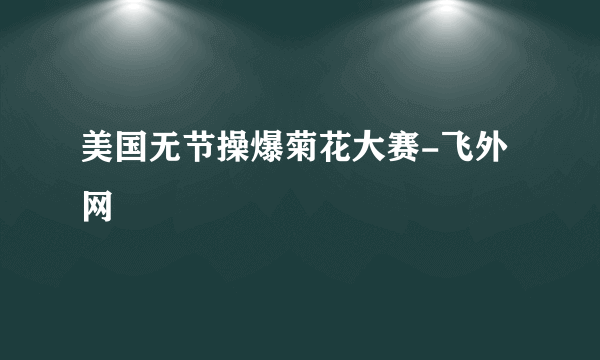 美国无节操爆菊花大赛-飞外网